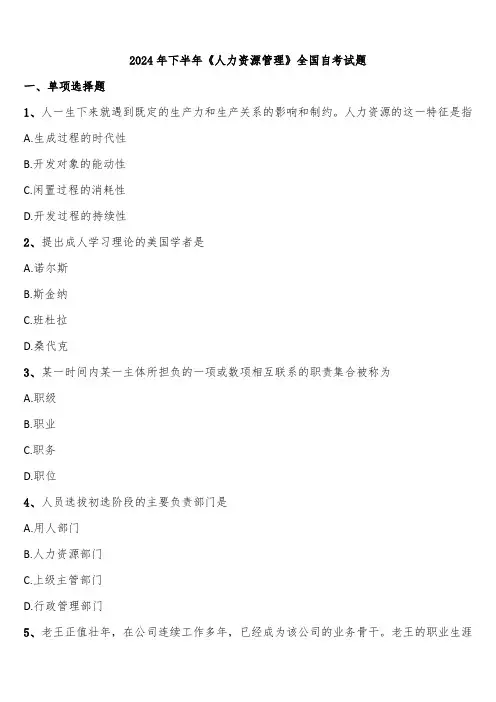 2024年下半年《人力资源管理》全国自考试题

一、单项选择题

1、人一生下来就遇到既定的生产力和生产关系的影响和制约。人力资源的这一特征是指

A.生成过程的时代性

B.开发对象的能动性

C.闲置过程的消耗性

D.开发过程的持续性

2、提出成人学习理论的美国学者是

A.诺尔斯

B.斯金纳

C.班杜拉

D.桑代克

3、某一时间内某一主体所担负的一项或数项相互联系的职责集合被称为

A.职级

B.职业

C.职务

D.职位

4、人员选拔初选阶段的主要负责部门是

A.用人部门

B.人力资源部门

C.上级主管部门

D.行政管理部门

5、老王正值壮年，在公司连续工作多年，已经成为该公司的业务骨干。老王的职业生涯